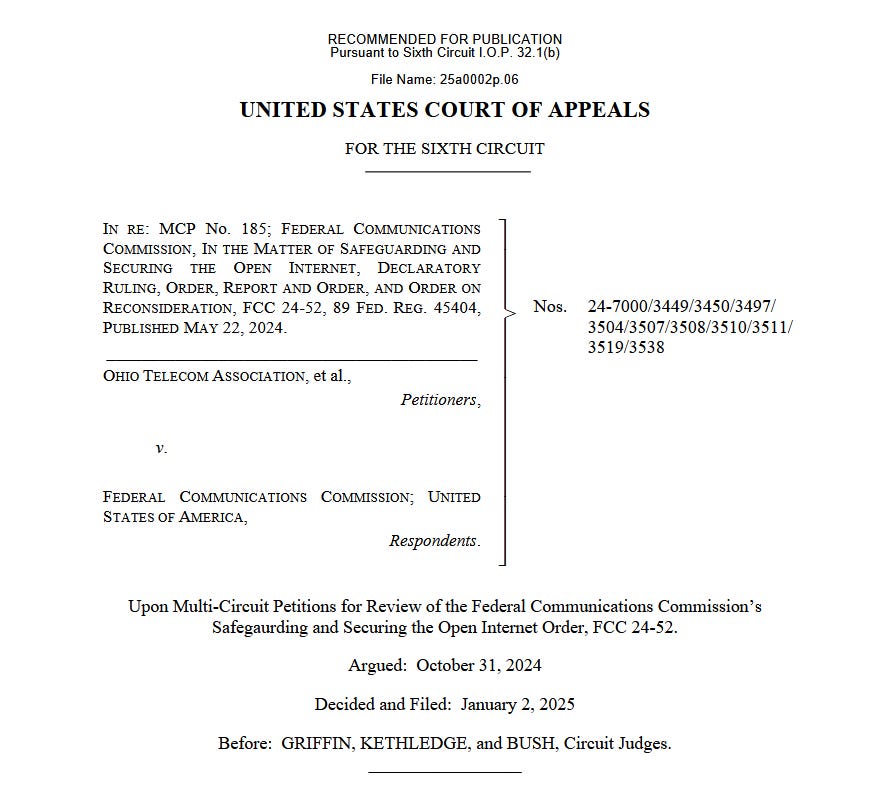 RECOMMENDED FOR PUBLICATION
Pursuant to Sixth Circuit I.O.P. 32.1(b)

File Name: 25a0002p.06

UNITED STATES COURT OF APPEALS

FOR THE SIXTH CIRCUIT

IN RE: MCP No. 185; FEDERAL COMMUNICATIONS COMMISSION, IN THE MATTER OF SAFEGUARDING AND SECURING THE OPEN INTERNET, DECLARATORY RULING, ORDER, REPORT AND ORDER, AND ORDER ON RECONSIDERATION, FCC 24-52, 89 FED. REG. 45404, PUBLISHED MAY 22, 2024.

OHIO TELECOM ASSOCIATION, et al.,

Petitioners,

v.

FEDERAL COMMUNICATIONS COMMISSION; UNITED STATES OF AMERICA,

Respondents.

Nos. 24-7000/3449/3450/3497/3504/3507/3508/3510/3511/3519/3538

Upon Multi-Circuit Petitions for Review of the Federal Communications Commission's Safegaurding and Securing the Open Internet Order, FCC 24-52.

Argued: October 31, 2024

Decided and Filed: January 2, 2025

Before: GRIFFIN, KETHLEDGE, and BUSH, Circuit Judges.